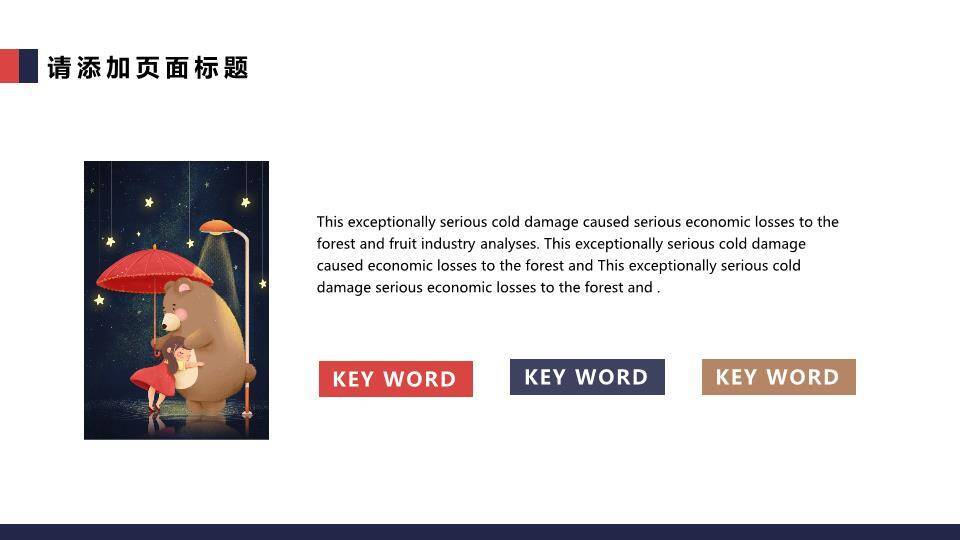 请添加页面标题

This exceptionally serious cold damage caused serious economic losses to the forest and fruit industry analyses. This exceptionally serious cold damage caused economic losses to the forest and This exceptionally serious cold damage serious economic losses to the forest and .

KEY WORD

KEY WORD

KEY WORD